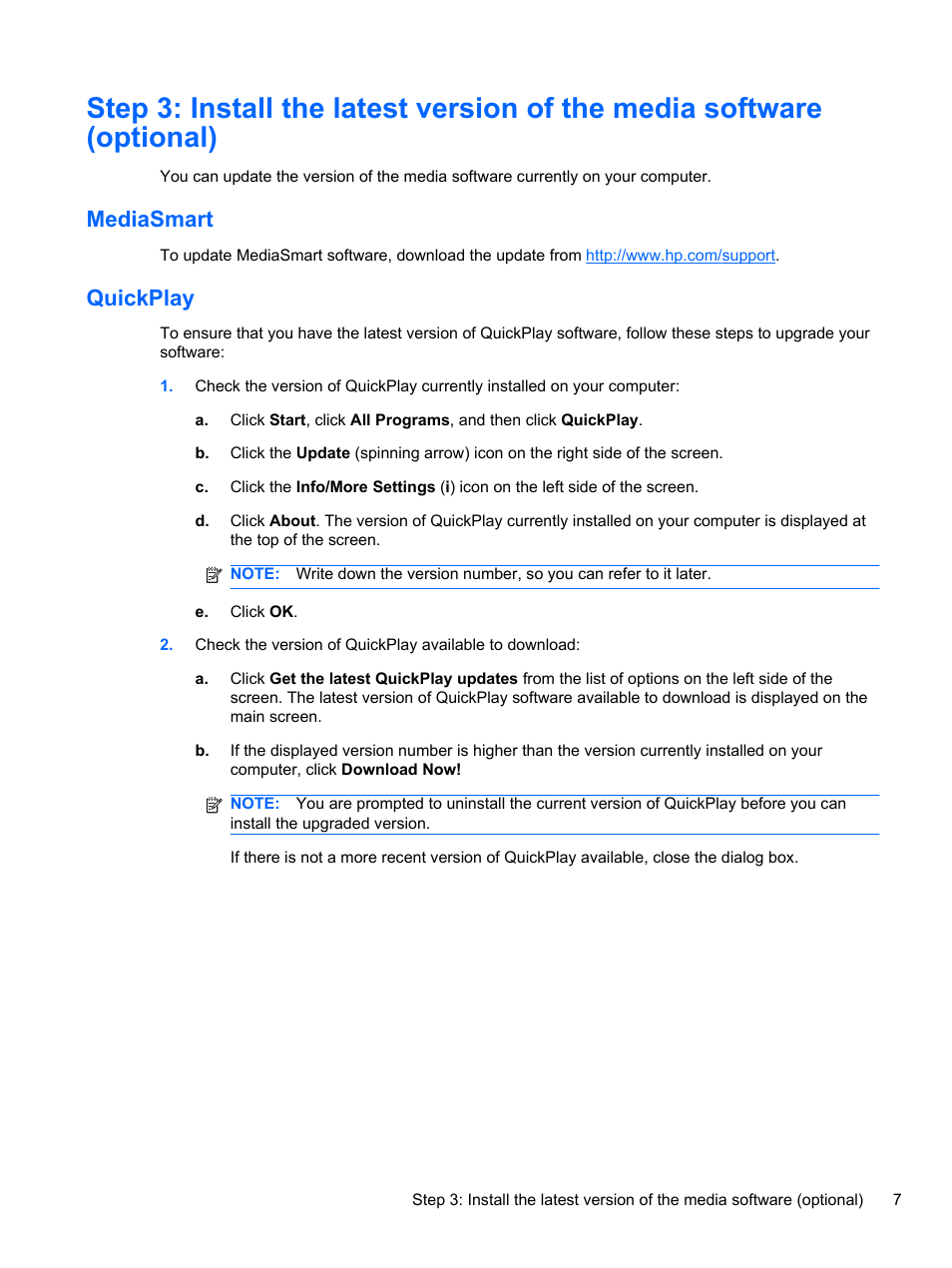 Step 3: Install the latest version of the media software (optional)

You can update the version of the media software currently on your computer.

MediaSmart

To update MediaSmart software, download the update from http://www.hp.com/support.

QuickPlay

To ensure that you have the latest version of QuickPlay software, follow these steps to upgrade your software:

1. Check the version of QuickPlay currently installed on your computer:

a. Click Start, click All Programs, and then click QuickPlay.

b. Click the Update (spinning arrow) icon on the right side of the screen.

c. Click the Info/More Settings (i) icon on the left side of the screen.

d. Click About. The version of QuickPlay currently installed on your computer is displayed at the top of the screen.

NOTE: Write down the version number, so you can refer to it later.

e. Click OK.

2. Check the version of QuickPlay available to download:

a. Click Get the latest QuickPlay updates from the list of options on the left side of the screen. The latest version of QuickPlay software available to download is displayed on the main screen.

b. If the displayed version number is higher than the version currently installed on your computer, click Download Now!

NOTE: You are prompted to uninstall the current version of QuickPlay before you can install the upgraded version.

If there is not a more recent version of QuickPlay available, close the dialog box.

Step 3: Install the latest version of the media software (optional) 7